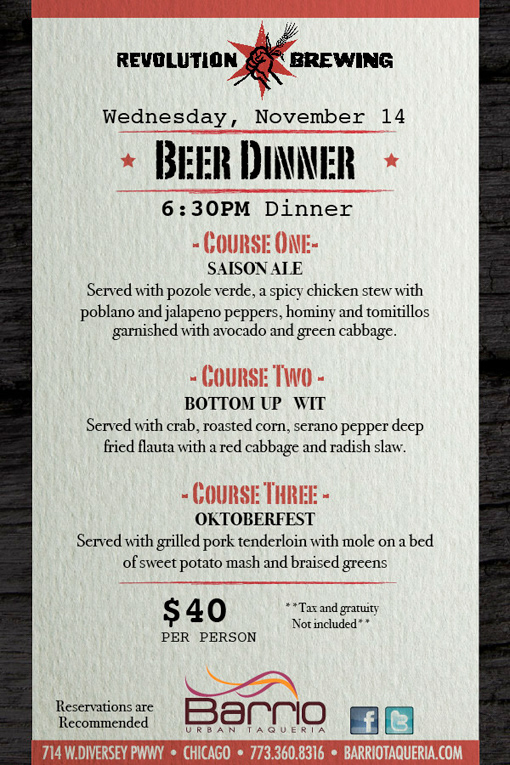 REVOLUTION BREWING

Wednesday, November 14

BEER DINNER

6:30PM Dinner

- COURSE ONE-
SAISON ALE
Served with pozole verde, a spicy chicken stew with poblano and jalapeno peppers, hominy and tomitillos garnished with avocado and green cabbage.

- COURSE TWO -
BOTTOM UP WIT
Served with crab, roasted corn, serano pepper deep fried flauta with a red cabbage and radish slaw.

- COURSE THREE -
OKTOBERFEST
Served with grilled pork tenderloin with mole on a bed of sweet potato mash and braised greens

$40
PER PERSON

**Tax and gratuity Not included**

Reservations are Recommended

Barrio
URBAN TAQUERIA

714 W.DIVERSEY PWWY • CHICAGO • 773.360.8316 • BARRIOTAQUERIA.COM